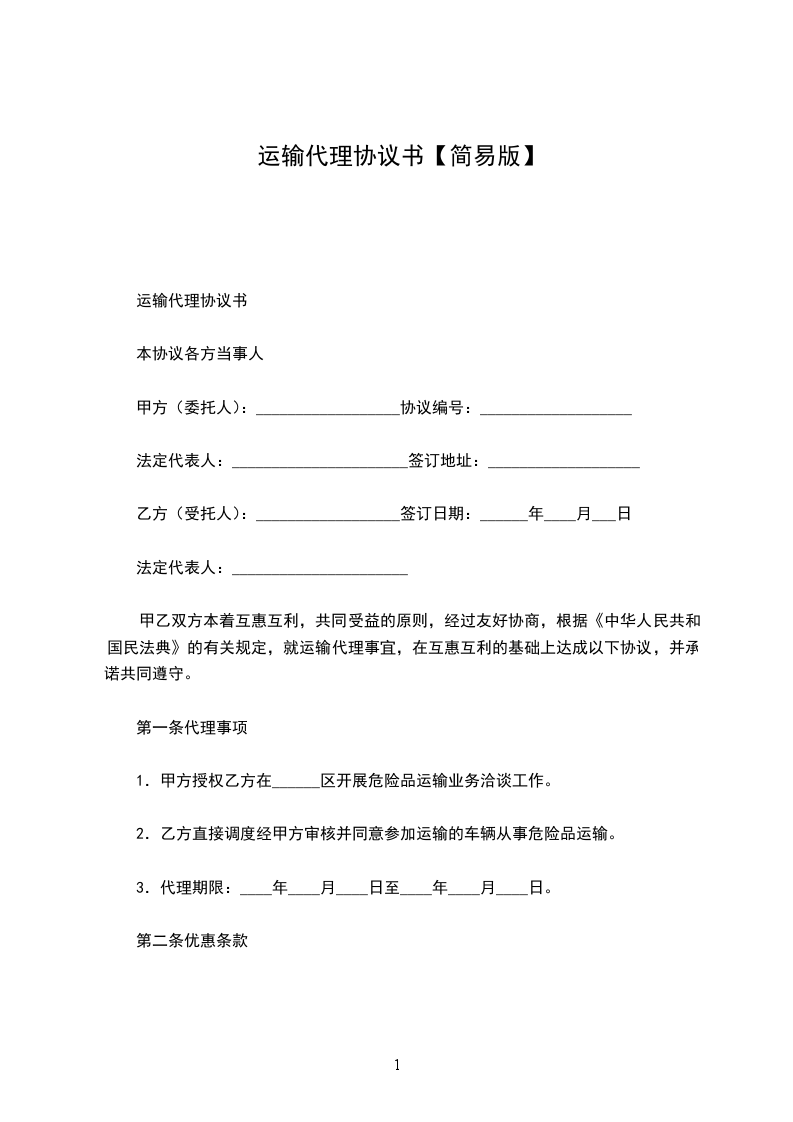 运输代理协议书【简易版】

运输代理协议书

本协议各方当事人

甲方（委托人）：__________________协议编号：___________________

法定代表人：______________________签订地址：___________________

乙方（受托人）：__________________签订日期：______年____月___日

法定代表人：______________________

甲乙双方本着互惠互利，共同受益的原则，经过友好协商，根据《中华人民共和国民法典》的有关规定，就运输代理事宜，在互惠互利的基础上达成以下协议，并承诺共同遵守。

第一条代理事项

1．甲方授权乙方在______区开展危险品运输业务洽谈工作。

2．乙方直接调度经甲方审核并同意参加运输的车辆从事危险品运输。

3．代理期限：____年____月____日至____年____月____日。

第二条优惠条款

1